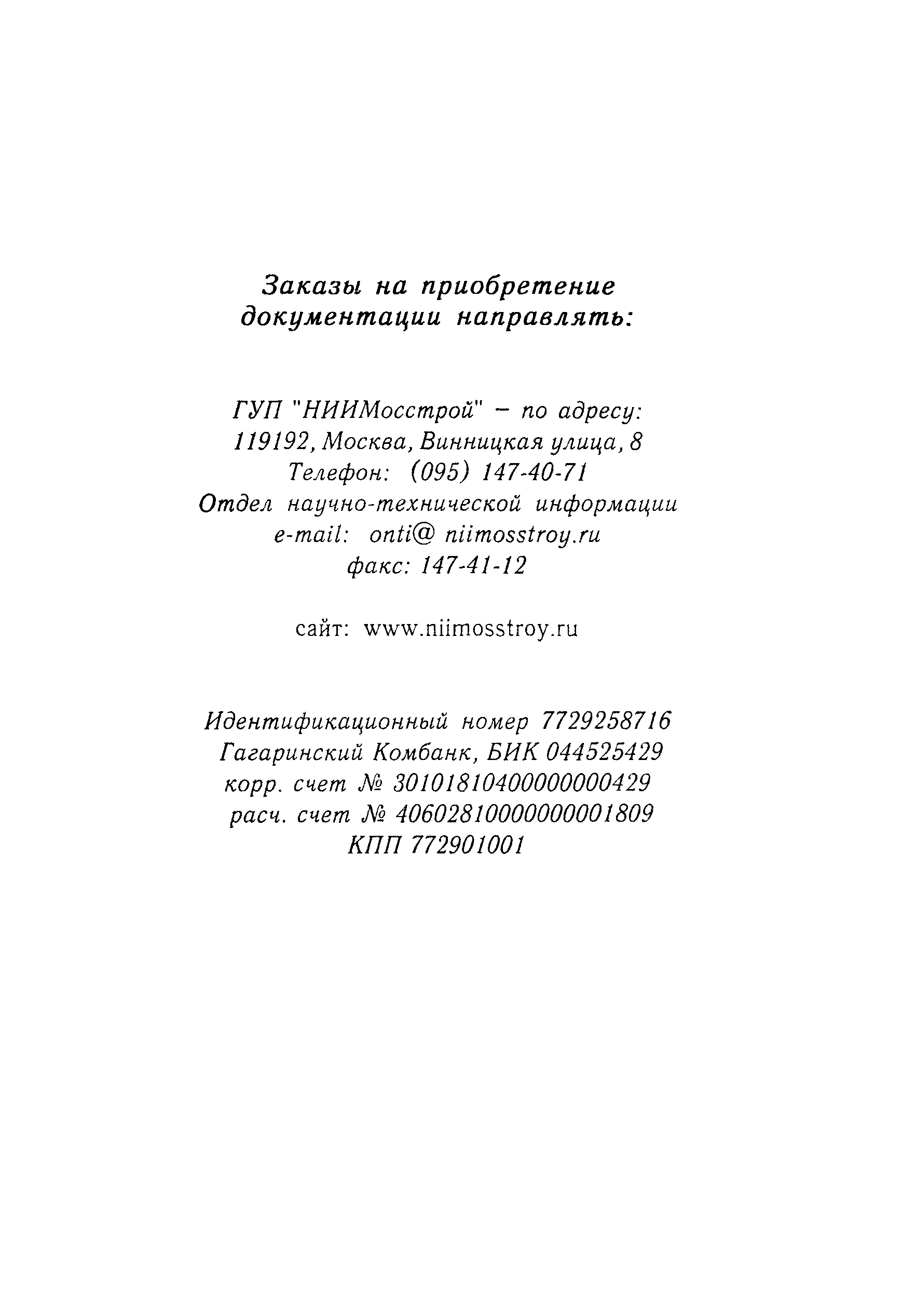 Заказы на приобретение документации направлять:

ГУП "НИИМосстрой" – по адресу:
119192, Москва, Винницкая улица, 8
Телефон: (095) 147-40-71
Отдел научно-технической информации
e-mail: onti@ niimosstroy.ru
факс: 147-41-12

сайт: www.niimosstroy.ru

Идентификационный номер 7729258716
Гагаринский Комбанк, БИК 044525429
корр. счет № 30101810400000000429
расч. счет № 40602810000000001809
КПП 772901001